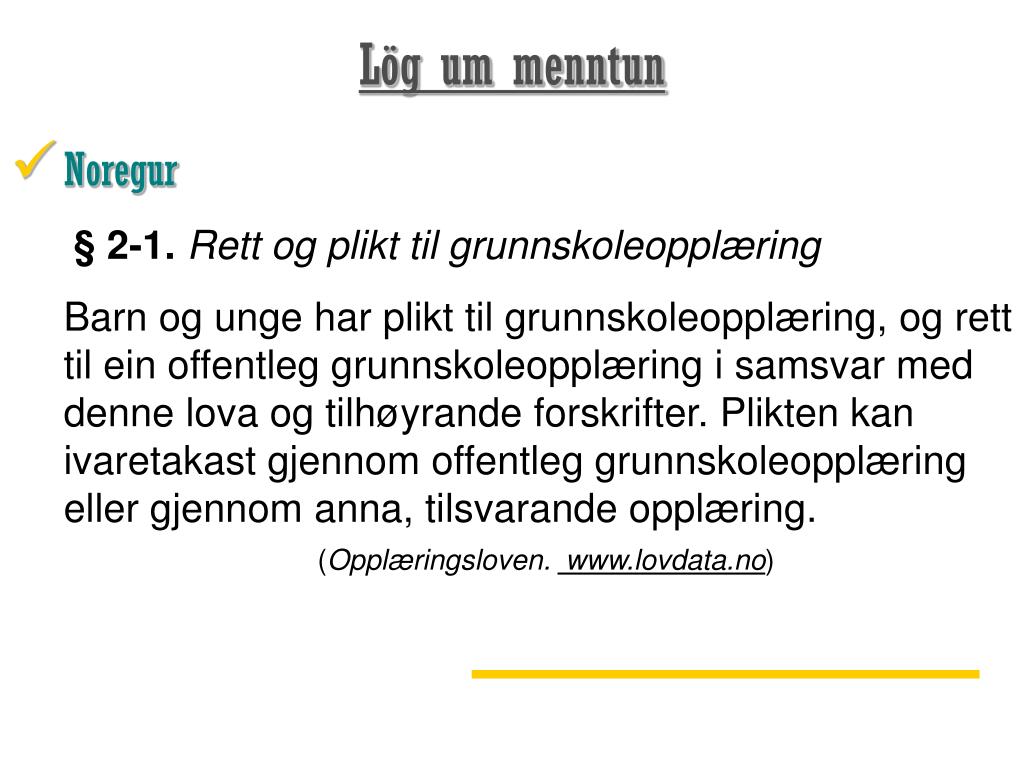 Lög um menntun

Noregur

§ 2-1. Rett og plikt til grunnskoleopplæring

Barn og unge har plikt til grunnskoleopplæring, og rett til ein offentleg grunnskoleopplæring i samsvar med denne lova og tilhøyrande forskrifter. Plikten kan ivaretakast gjennom offentleg grunnskoleopplæring eller gjennom anna, tilsvarande opplæring.

(Opplæringsloven. www.lovdata.no)